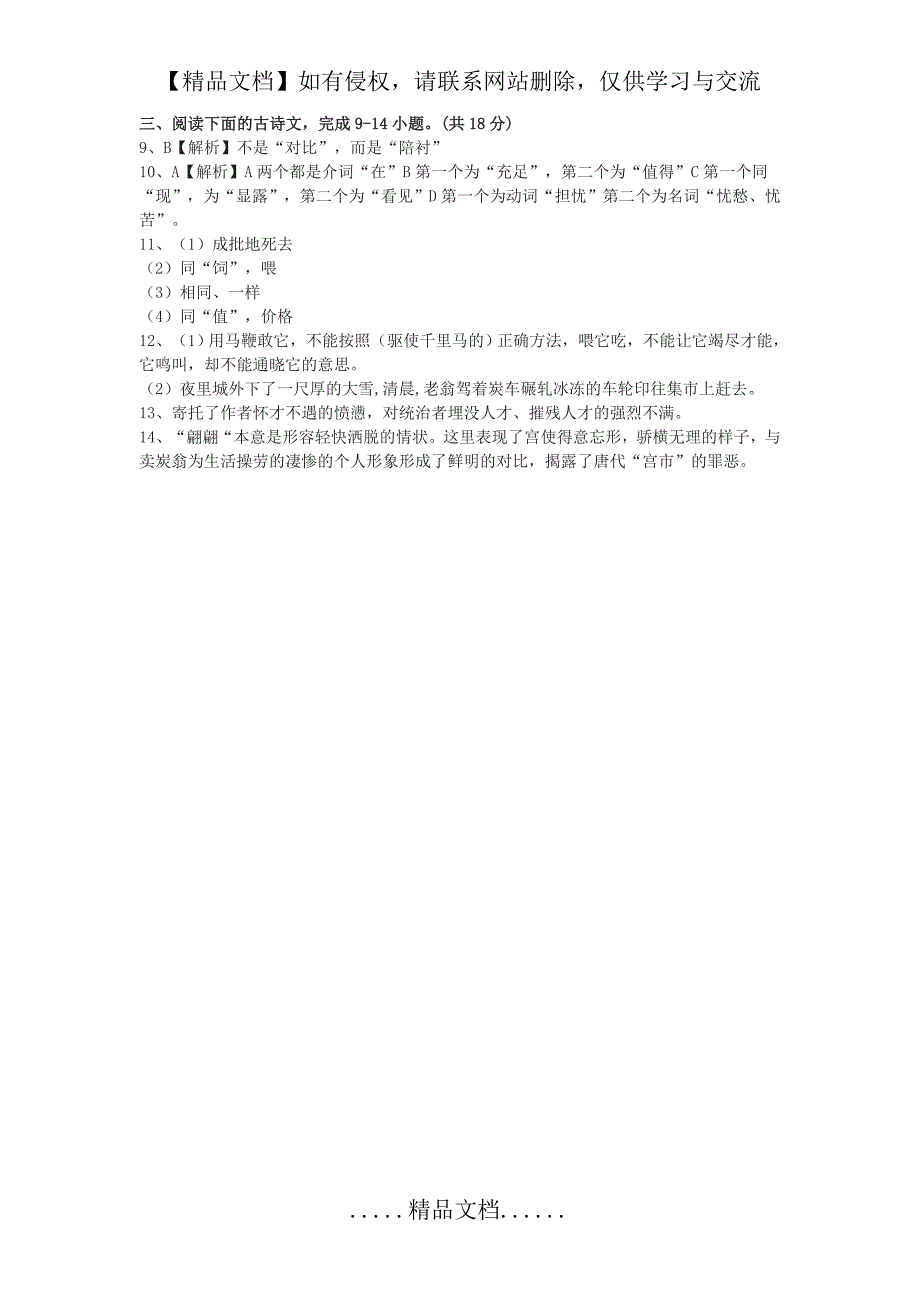 【精品文档】如有侵权，请联系网站删除，仅供学习与交流

三、阅读下面的古诗文，完成 9-14 小题。(共 18 分)

9、B【解析】不是“对比”，而是“陪衬”

10、A【解析】A 两个都是介词“在”B 第一个为“充足”，第二个为“值得”C 第一个同“现”，为“显露”，第二个为“看见”D 第一个为动词“担忧”第二个为名词“忧愁、忧苦”。

11、（1）成批地死去

（2）同“饲”，喂

（3）相同、一样

（4）同“值”，价格

12、（1）用马鞭敢它，不能按照（驱使千里马的）正确方法，喂它吃，不能让它竭尽才能，它鸣叫，却不能通晓它的意思。

（2）夜里城外下了一尺厚的大雪,清晨,老翁驾着炭车碾轧冰冻的车轮印往集市上赶去。

13、寄托了作者怀才不遇的愤懑，对统治者埋没人才、摧残人才的强烈不满。

14、“翩翩“本意是形容轻快洒脱的情状。这里表现了宫使得意忘形，骄横无理的样子，与卖炭翁为生活操劳的凄惨的个人形象形成了鲜明的对比，揭露了唐代“宫市”的罪恶。

.....精品文档......